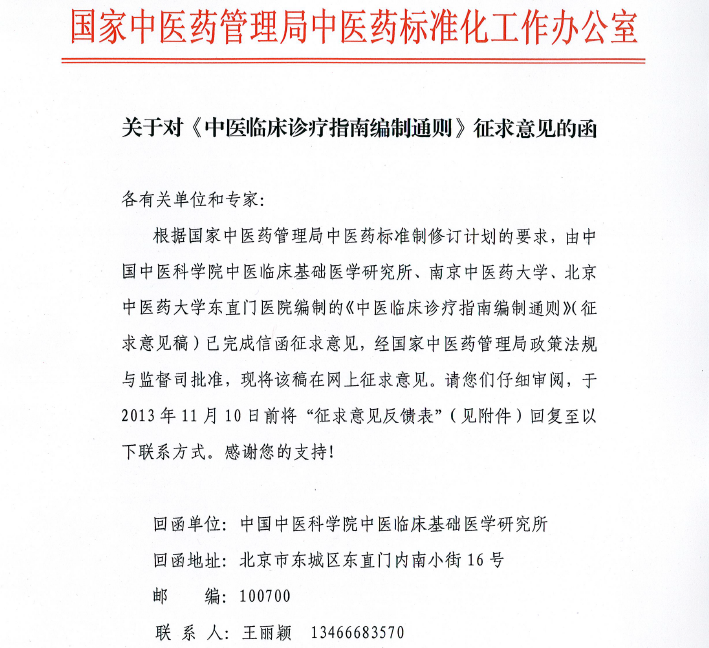 国家中医药管理局中医药标准化工作办公室

关于对《中医临床诊疗指南编制通则》征求意见的函

各有关单位和专家：

根据国家中医药管理局中医药标准制修订计划的要求，由中国中医科学院中医临床基础医学研究所、南京中医药大学、北京中医药大学东直门医院编制的《中医临床诊疗指南编制通则》（征求意见稿）已完成信函征求意见，经国家中医药管理局政策法规与监督司批准，现将该稿在网上征求意见。请您们仔细审阅，于2013年11月10日前将“征求意见反馈表”（见附件）回复至以下联系方式。感谢您的支持！

回函单位：中国中医科学院中医临床基础医学研究所

回函地址：北京市东城区东直门内南小街16号

邮　　编：100700

联 系 人：王丽颖　13466683570